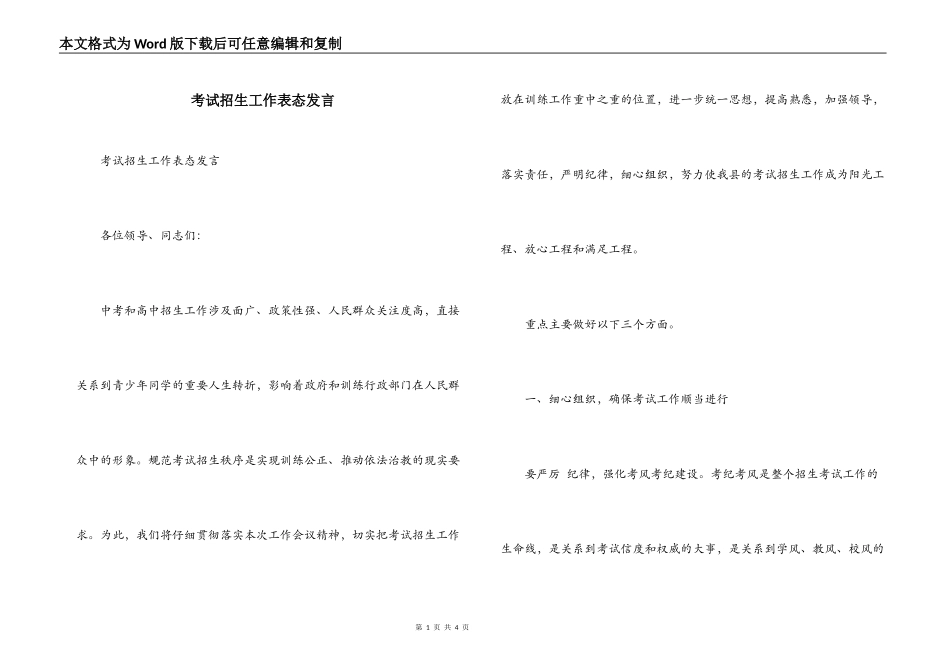 本文格式为Word版下载后可任意编辑和复制

考试招生工作表态发言

考试招生工作表态发言

各位领导、同志们：

中考和高中招生工作涉及面广、政策性强、人民群众关注度高，直接关系到青少年同学的重要人生转折，影响着政府和训练行政部门在人民群众中的形象。规范考试招生秩序是实现训练公正、推动依法治教的现实要求。为此，我们将仔细贯彻落实本次工作会议精神，切实把考试招生工作放在训练工作重中之重的位置，进一步统一思想，提高熟悉，加强领导，落实责任，严明纪律，细心组织，努力使我县的考试招生工作成为阳光工程、放心工程和满足工程。

重点主要做好以下三个方面。

一、细心组织，确保考试工作顺当进行

要严厉 纪律，强化考风考纪建设。考纪考风是整个招生考试工作的生命线，是关系到考试信度和权威的大事，是关系到学风、教风、校风的

第 1 页 共 4 页